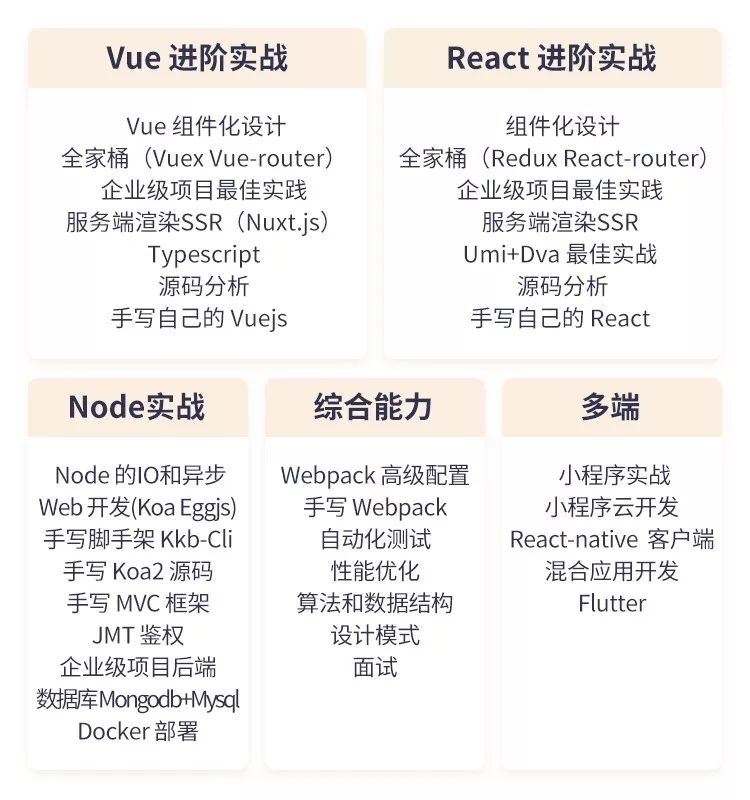 Vue 进阶实战

Vue 组件化设计
全家桶（Vuex Vue-router）
企业级项目最佳实践
服务端渲染SSR（Nuxt.js）
Typescript
源码分析
手写自己的 Vuejs

React 进阶实战

组件化设计
全家桶（Redux React-router）
企业级项目最佳实践
服务端渲染SSR
Umi+Dva 最佳实战
源码分析
手写自己的 React

Node实战

Node 的IO和异步
Web 开发(Koa Eggjs)
手写脚手架 Kkb-Cli
手写 Koa2 源码
手写 MVC 框架
JMT 鉴权
企业级项目后端
数据库Mongodb+Mysql
Docker 部署

综合能力

Webpack 高级配置
手写 Webpack
自动化测试
性能优化
算法和数据结构
设计模式
面试

多端

小程序实战
小程序云开发
React-native 客户端
混合应用开发
Flutter